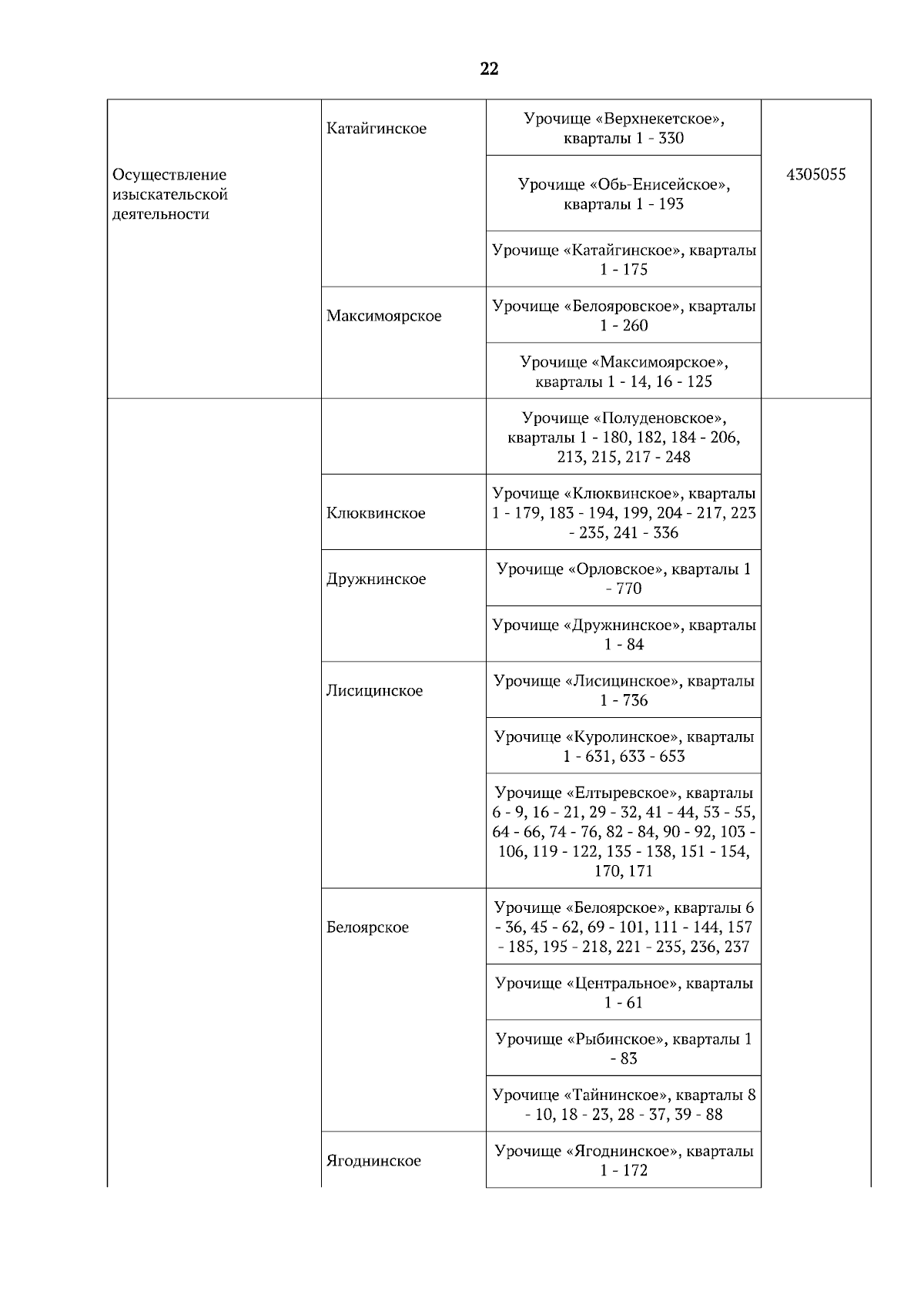 22

| | | | |
|---|---|---|---|
| Осуществление изыскательской деятельности | Катайгинское | Урочище «Верхнекетское», кварталы 1 - 330 | 4305055 |
| | | Урочище «Обь-Енисейское», кварталы 1 - 193 | |
| | | Урочище «Катайгинское», кварталы 1 - 175 | |
| | Максимоярское | Урочище «Белояровское», кварталы 1 - 260 | |
| | | Урочище «Максимоярское», кварталы 1 - 14, 16 - 125 | |
| | | Урочище «Полуденовское», кварталы 1 - 180, 182, 184 - 206, 213, 215, 217 - 248 | |
| | Клюквинское | Урочище «Клюквинское», кварталы 1 - 179, 183 - 194, 199, 204 - 217, 223 - 235, 241 - 336 | |
| | Дружнинское | Урочище «Орловское», кварталы 1 - 770 | |
| | | Урочище «Дружнинское», кварталы 1 - 84 | |
| | Лисицинское | Урочище «Лисицинское», кварталы 1 - 736 | |
| | | Урочище «Куролинское», кварталы 1 - 631, 633 - 653 | |
| | | Урочище «Елтыревское», кварталы 6 - 9, 16 - 21, 29 - 32, 41 - 44, 53 - 55, 64 - 66, 74 - 76, 82 - 84, 90 - 92, 103 - 106, 119 - 122, 135 - 138, 151 - 154, 170, 171 | |
| | Белоярское | Урочище «Белоярское», кварталы 6 - 36, 45 - 62, 69 - 101, 111 - 144, 157 - 185, 195 - 218, 221 - 235, 236, 237 | |
| | | Урочище «Центральное», кварталы 1 - 61 | |
| | | Урочище «Рыбинское», кварталы 1 - 83 | |
| | | Урочище «Тайнинское», кварталы 8 - 10, 18 - 23, 28 - 37, 39 - 88 | |
| | Ягоднинское | Урочище «Ягоднинское», кварталы 1 - 172 | |